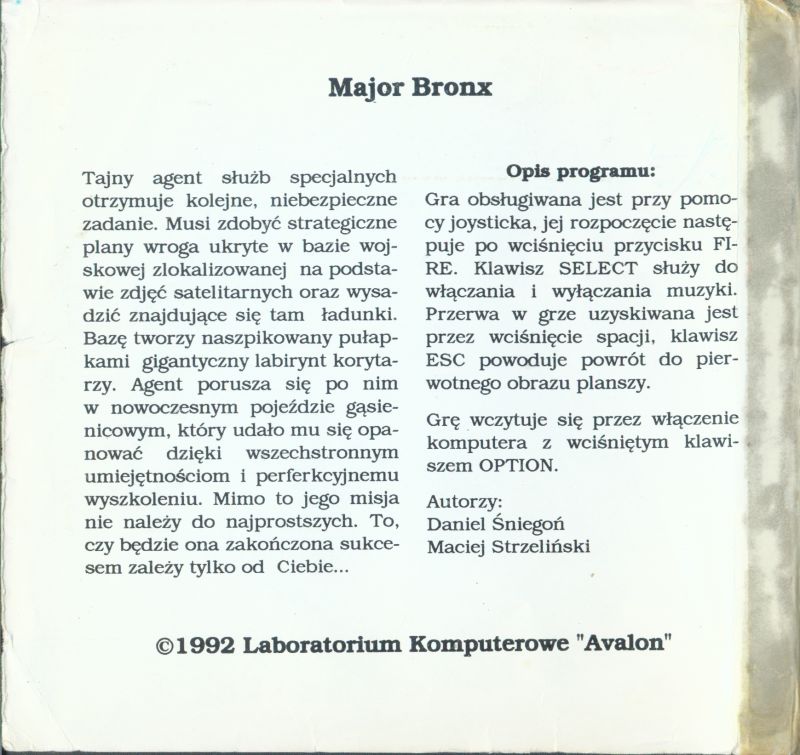 Major Bronx

Tajny agent służb specjalnych otrzymuje kolejne, niebezpieczne zadanie. Musi zdobyć strategiczne plany wroga ukryte w bazie wojskowej zlokalizowanej na podstawie zdjęć satelitarnych oraz wysadzić znajdujące się tam ładunki. Bazę tworzy naszpikowany pułapkami gigantyczny labirynt korytarzy. Agent porusza się po nim w nowoczesnym pojeździe gąsienicowym, który udało mu się opanować dzięki wszechstronnym umiejętnościom i perferkcyjnemu wyszkoleniu. Mimo to jego misja nie należy do najprostszych. To, czy będzie ona zakończona sukcesem zależy tylko od Ciebie...

Opis programu:

Gra obsługiwana jest przy pomocy joysticka, jej rozpoczęcie następuje po wciśnięciu przycisku FIRE. Klawisz SELECT służy do włączania i wyłączania muzyki. Przerwa w grze uzyskiwana jest przez wciśnięcie spacji, klawisz ESC powoduje powrót do pierwotnego obrazu planszy.

Grę wczytuje się przez włączenie komputera z wciśniętym klawiszem OPTION.

Autorzy:
Daniel Śniegoń
Maciej Strzeliński

©1992 Laboratorium Komputerowe "Avalon"